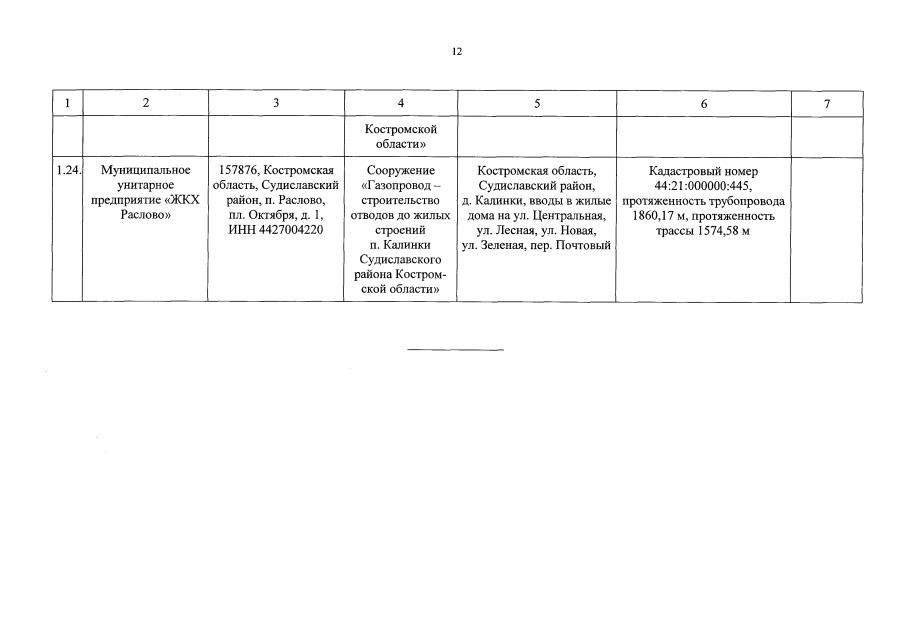 12

| 1 | 2 | 3 | 4 | 5 | 6 | 7 |
|---|---|---|---|---|---|---|
| | | | Костромской области» | | | |
| 1.24. | Муниципальное унитарное предприятие «ЖКХ Раслово» | 157876, Костромская область, Судиславский район, п. Раслово, пл. Октября, д. 1, ИНН 4427004220 | Сооружение «Газопровод – строительство отводов до жилых строений п. Калинки Судиславского района Костромской области» | Костромская область, Судиславский район, д. Калинки, вводы в жилые дома на ул. Центральная, ул. Лесная, ул. Новая, ул. Зеленая, пер. Почтовый | Кадастровый номер 44:21:000000:445, протяженность трубопровода 1860,17 м, протяженность трассы 1574,58 м | |